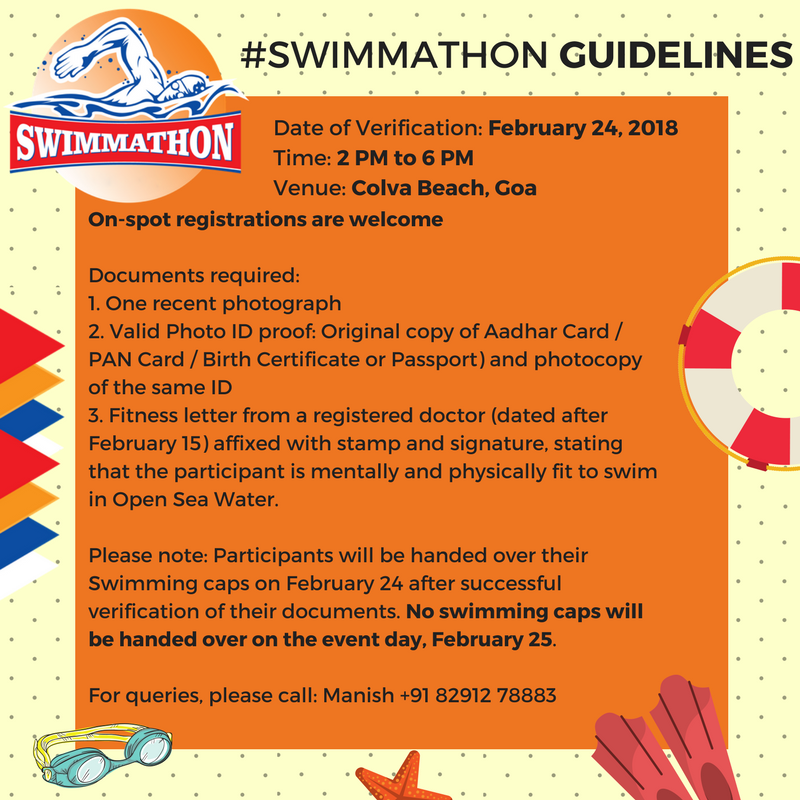 SWIMMATHON

#SWIMMATHON GUIDELINES

Date of Verification: February 24, 2018
Time: 2 PM to 6 PM
Venue: Colva Beach, Goa
On-spot registrations are welcome

Documents required:
1. One recent photograph
2. Valid Photo ID proof: Original copy of Aadhar Card / PAN Card / Birth Certificate or Passport) and photocopy of the same ID
3. Fitness letter from a registered doctor (dated after February 15) affixed with stamp and signature, stating that the participant is mentally and physically fit to swim in Open Sea Water.

Please note: Participants will be handed over their Swimming caps on February 24 after successful verification of their documents. No swimming caps will be handed over on the event day, February 25.

For queries, please call: Manish +91 82912 78883